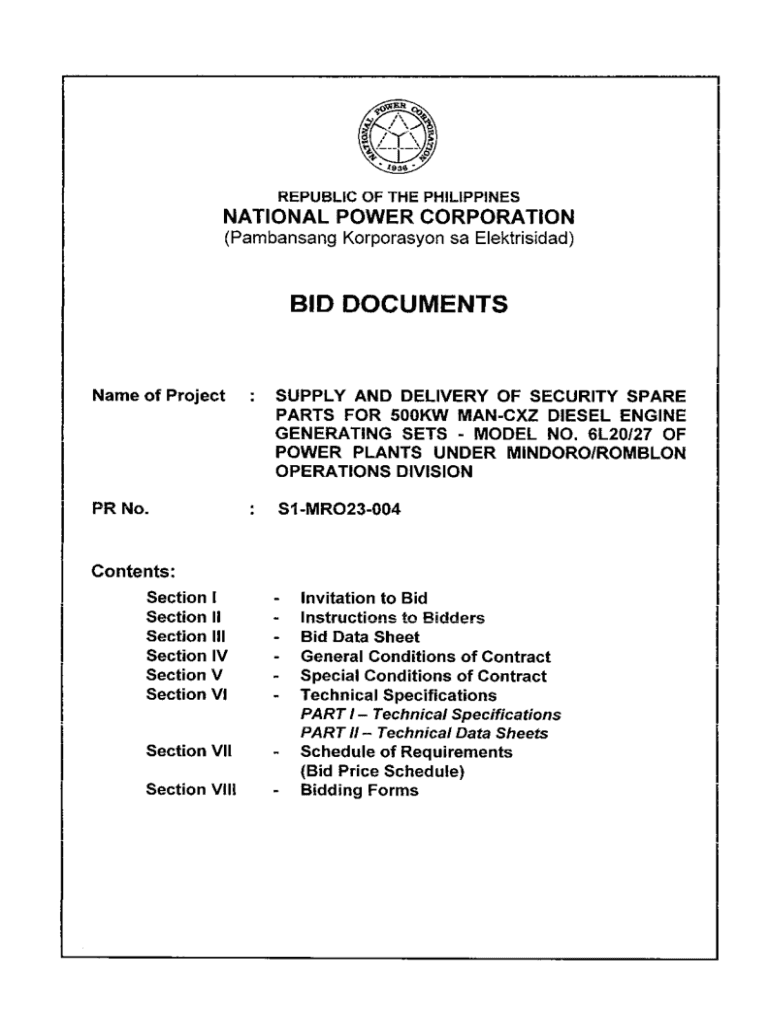 NATIONAL POWER CORPORATION
1936

REPUBLIC OF THE PHILIPPINES
NATIONAL POWER CORPORATION
(Pambansang Korporasyon sa Elektrisidad)

BID DOCUMENTS

Name of Project : SUPPLY AND DELIVERY OF SECURITY SPARE PARTS FOR 500KW MAN-CXZ DIESEL ENGINE GENERATING SETS - MODEL NO. 6L20/27 OF POWER PLANTS UNDER MINDORO/ROMBLON OPERATIONS DIVISION

PR No. : S1-MRO23-004

Contents:

Section I - Invitation to Bid
Section II - Instructions to Bidders
Section III - Bid Data Sheet
Section IV - General Conditions of Contract
Section V - Special Conditions of Contract
Section VI - Technical Specifications
PART I – Technical Specifications
PART II – Technical Data Sheets
Section VII - Schedule of Requirements
(Bid Price Schedule)
Section VIII - Bidding Forms